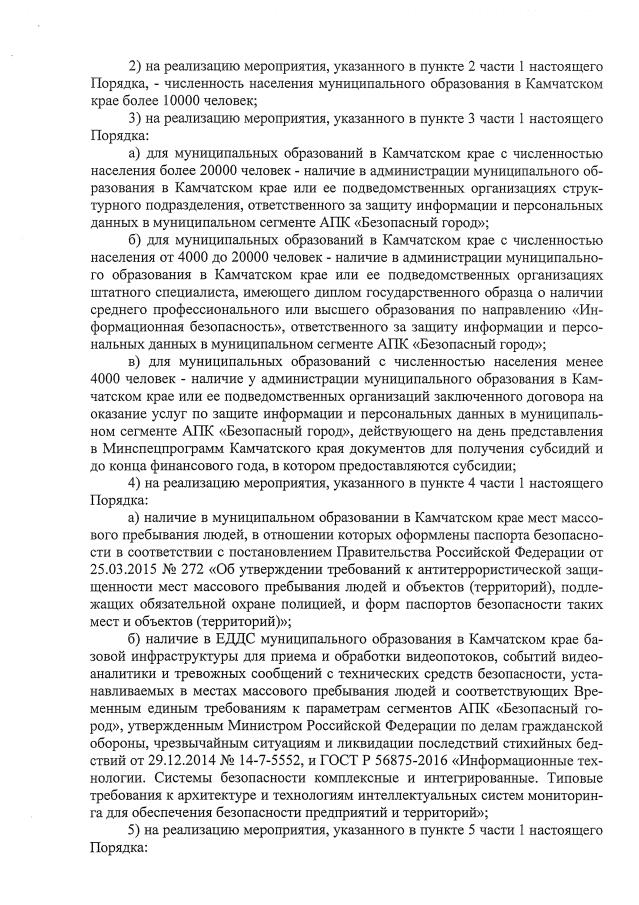 2) на реализацию мероприятия, указанного в пункте 2 части 1 настоящего Порядка, - численность населения муниципального образования в Камчатском крае более 10000 человек;

3) на реализацию мероприятия, указанного в пункте 3 части 1 настоящего Порядка:

а) для муниципальных образований в Камчатском крае с численностью населения более 20000 человек - наличие в администрации муниципального образования в Камчатском крае или ее подведомственных организациях структурного подразделения, ответственного за защиту информации и персональных данных в муниципальном сегменте АПК «Безопасный город»;

б) для муниципальных образований в Камчатском крае с численностью населения от 4000 до 20000 человек - наличие в администрации муниципального образования в Камчатском крае или ее подведомственных организациях штатного специалиста, имеющего диплом государственного образца о наличии среднего профессионального или высшего образования по направлению «Информационная безопасность», ответственного за защиту информации и персональных данных в муниципальном сегменте АПК «Безопасный город»;

в) для муниципальных образований с численностью населения менее 4000 человек - наличие у администрации муниципального образования в Камчатском крае или ее подведомственных организаций заключенного договора на оказание услуг по защите информации и персональных данных в муниципальном сегменте АПК «Безопасный город», действующего на день представления в Минспецпрограмм Камчатского края документов для получения субсидий и до конца финансового года, в котором предоставляются субсидии;

4) на реализацию мероприятия, указанного в пункте 4 части 1 настоящего Порядка:

а) наличие в муниципальном образовании в Камчатском крае мест массового пребывания людей, в отношении которых оформлены паспорта безопасности в соответствии с постановлением Правительства Российской Федерации от 25.03.2015 № 272 «Об утверждении требований к антитеррористической защищенности мест массового пребывания людей и объектов (территорий), подлежащих обязательной охране полицией, и форм паспортов безопасности таких мест и объектов (территорий)»;

б) наличие в ЕДДС муниципального образования в Камчатском крае базовой инфраструктуры для приема и обработки видеопотоков, событий видеоаналитики и тревожных сообщений с технических средств безопасности, устанавливаемых в местах массового пребывания людей и соответствующих Временным единым требованиям к параметрам сегментов АПК «Безопасный город», утвержденным Министром Российской Федерации по делам гражданской обороны, чрезвычайным ситуациям и ликвидации последствий стихийных бедствий от 29.12.2014 № 14-7-5552, и ГОСТ Р 56875-2016 «Информационные технологии. Системы безопасности комплексные и интегрированные. Типовые требования к архитектуре и технологиям интеллектуальных систем мониторинга для обеспечения безопасности предприятий и территорий»;

5) на реализацию мероприятия, указанного в пункте 5 части 1 настоящего Порядка: